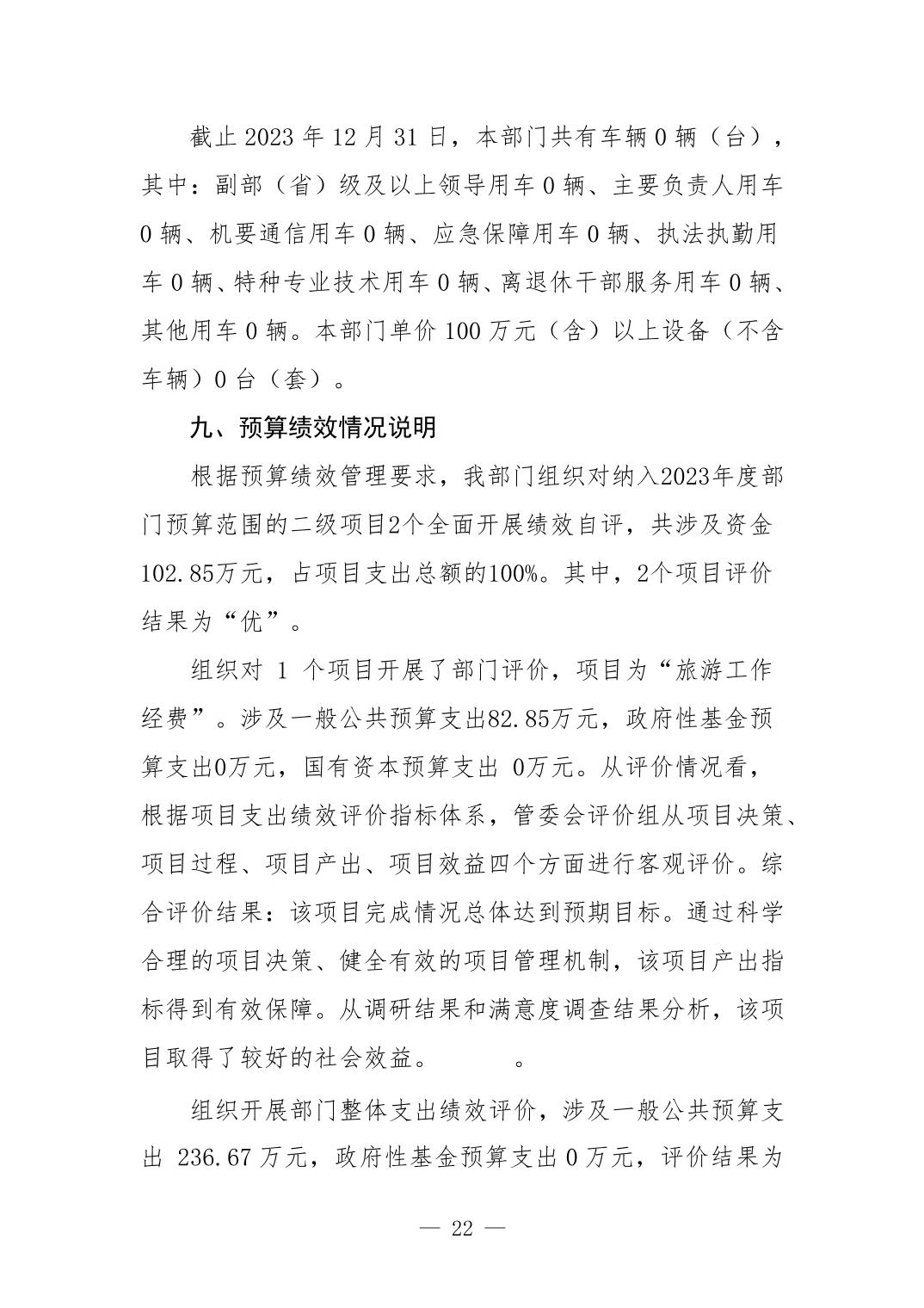 截止 2023 年 12 月 31 日，本部门共有车辆 0 辆（台），其中：副部（省）级及以上领导用车 0 辆、主要负责人用车 0 辆、机要通信用车 0 辆、应急保障用车 0 辆、执法执勤用车 0 辆、特种专业技术用车 0 辆、离退休干部服务用车 0 辆、其他用车 0 辆。本部门单价 100 万元（含）以上设备（不含车辆）0 台（套）。

九、预算绩效情况说明

根据预算绩效管理要求，我部门组织对纳入2023年度部门预算范围的二级项目2个全面开展绩效自评，共涉及资金102.85万元，占项目支出总额的100%。其中，2个项目评价结果为“优”。

组织对 1 个项目开展了部门评价，项目为“旅游工作经费”。涉及一般公共预算支出82.85万元，政府性基金预算支出0万元，国有资本预算支出 0万元。从评价情况看，根据项目支出绩效评价指标体系，管委会评价组从项目决策、项目过程、项目产出、项目效益四个方面进行客观评价。综合评价结果：该项目完成情况总体达到预期目标。通过科学合理的项目决策、健全有效的项目管理机制，该项目产出指标得到有效保障。从调研结果和满意度调查结果分析，该项目取得了较好的社会效益。 。

组织开展部门整体支出绩效评价，涉及一般公共预算支出 236.67 万元，政府性基金预算支出 0 万元，评价结果为

— 22 —